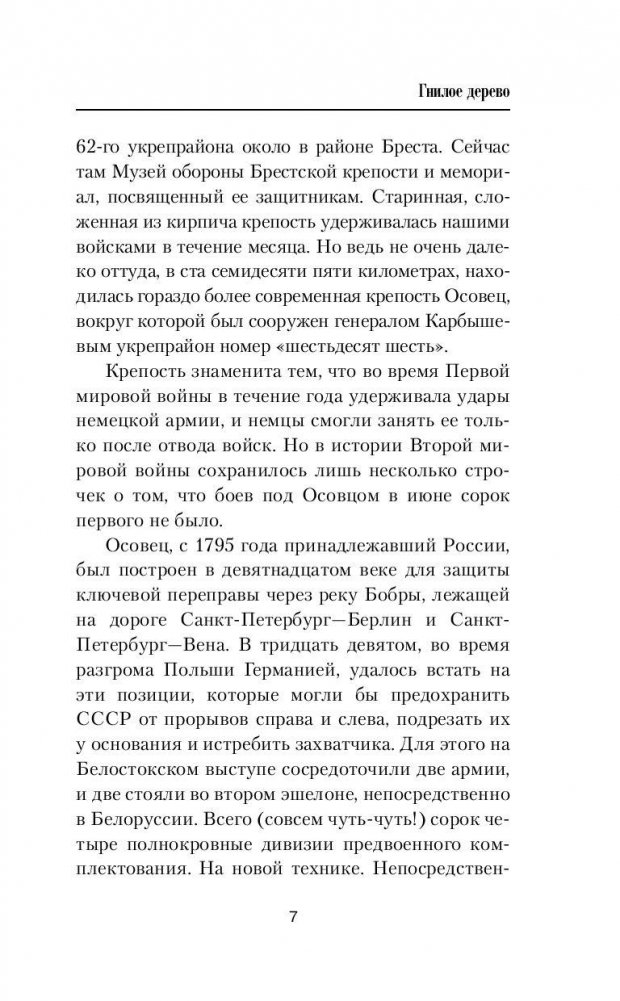 Гнилое дерево

62-го укрепрайона около в районе Бреста. Сейчас там Музей обороны Брестской крепости и мемориал, посвященный ее защитникам. Старинная, сложенная из кирпича крепость удерживалась нашими войсками в течение месяца. Но ведь не очень далеко оттуда, в ста семидесяти пяти километрах, находилась гораздо более современная крепость Осовец, вокруг которой был сооружен генералом Карбышевым укрепрайон номер «шестьдесят шесть».

Крепость знаменита тем, что во время Первой мировой войны в течение года удерживала удары немецкой армии, и немцы смогли занять ее только после отвода войск. Но в истории Второй мировой войны сохранилось лишь несколько строчек о том, что боев под Осовцом в июне сорок первого не было.

Осовец, с 1795 года принадлежавший России, был построен в девятнадцатом веке для защиты ключевой переправы через реку Бобры, лежащей на дороге Санкт-Петербург—Берлин и Санкт-Петербург—Вена. В тридцать девятом, во время разгрома Польши Германией, удалось встать на эти позиции, которые могли бы предохранить СССР от прорывов справа и слева, подрезать их у основания и истребить захватчика. Для этого на Белостокском выступе сосредоточили две армии, и две стояли во втором эшелоне, непосредственно в Белоруссии. Всего (совсем чуть-чуть!) сорок четыре полнокровные дивизии предвоенного комплектования. На новой технике. Непосредствен-

7